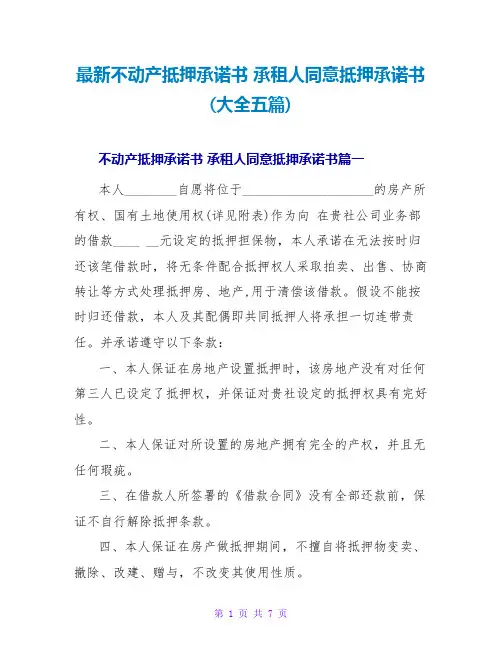 最新不动产抵押承诺书 承租人同意抵押承诺书（大全五篇）

不动产抵押承诺书 承租人同意抵押承诺书篇一

本人________自愿将位于____________________的房产所有权、国有土地使用权(详见附表)作为向 在贵社公司业务部的借款____ __元设定的抵押担保物，本人承诺在无法按时归还该笔借款时，将无条件配合抵押权人采取拍卖、出售、协商转让等方式处理抵押房、地产,用于清偿该借款。假设不能按时归还借款，本人及其配偶即共同抵押人将承担一切连带责任。并承诺遵守以下条款：

一、本人保证在房地产设置抵押时，该房地产没有对任何第三人已设定了抵押权，并保证对贵社设定的抵押权具有完好性。

二、本人保证对所设置的房地产拥有完全的产权，并且无任何瑕疵。

三、在借款人所签署的《借款合同》没有全部还款前，保证不自行解除抵押条款。

四、本人保证在房产做抵押期间，不擅自将抵押物变卖、撤除、改建、赠与，不改变其使用性质。

第 1 页 共 7 页